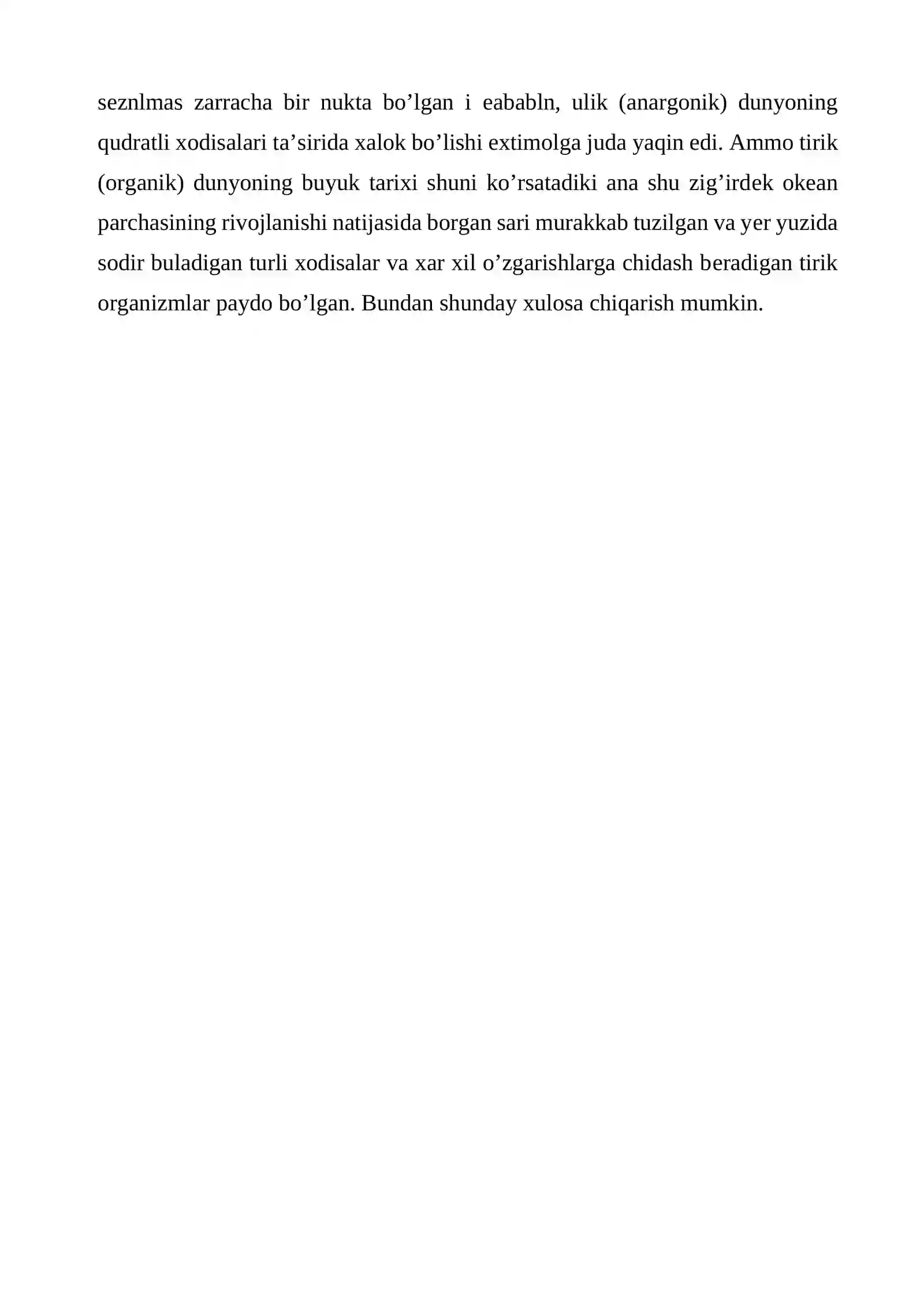 seznlmas zarracha bir nukta bo’lgan i eababln, ulik (anargonik) dunyoning qudratli xodisalari ta’sirida xalok bo’lishi extimolga juda yaqin edi. Ammo tirik (organik) dunyoning buyuk tarixi shuni ko’rsatadiki ana shu zig’irdek okean parchasining rivojlanishi natijasida borgan sari murakkab tuzilgan va yer yuzida sodir buladigan turli xodisalar va xar xil o’zgarishlarga chidash beradigan tirik organizmlar paydo bo’lgan. Bundan shunday xulosa chiqarish mumkin.